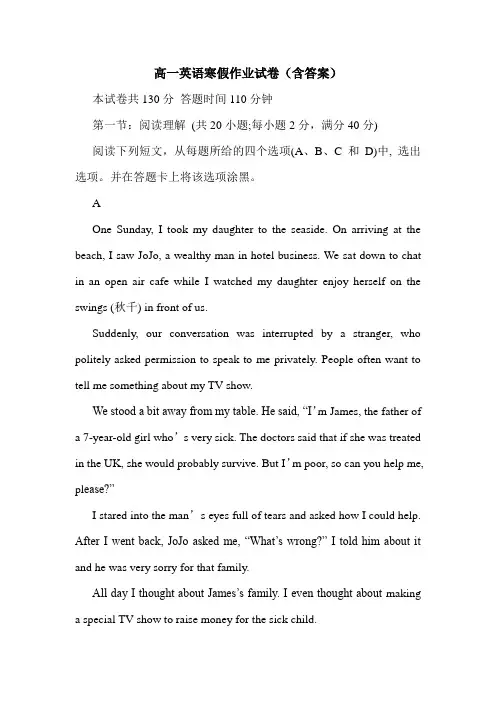 高一英语寒假作业试卷（含答案）

本试卷共 130 分 答题时间 110 分钟

第一节：阅读理解（共 20 小题;每小题 2 分，满分 40 分)

阅读下列短文，从每题所给的四个选项(A、B、C 和 D)中，选出选项。并在答题卡上将该选项涂黑。

A

One Sunday, I took my daughter to the seaside. On arriving at the beach, I saw JoJo, a wealthy man in hotel business. We sat down to chat in an open air cafe while I watched my daughter enjoy herself on the swings (秋千) in front of us.

Suddenly, our conversation was interrupted by a stranger, who politely asked permission to speak to me privately. People often want to tell me something about my TV show.

We stood a bit away from my table. He said, “I’m James, the father of a 7-year-old girl who’s very sick. The doctors said that if she was treated in the UK, she would probably survive. But I’m poor, so can you help me, please?”

I stared into the man’s eyes full of tears and asked how I could help. After I went back, JoJo asked me, “What’s wrong?” I told him about it and he was very sorry for that family.

All day I thought about James’s family. I even thought about making a special TV show to raise money for the sick child.